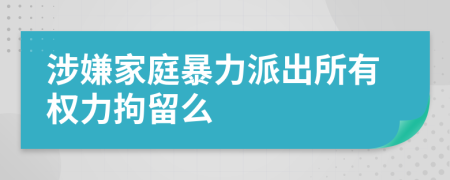 涉嫌家庭暴力派出所有权力拘留么